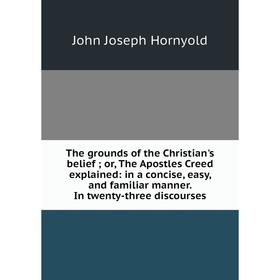 John Joseph Hornyold

The grounds of the Christian's belief ; or, The Apostles Creed explained: in a concise, easy, and familiar manner. In twenty-three discourses